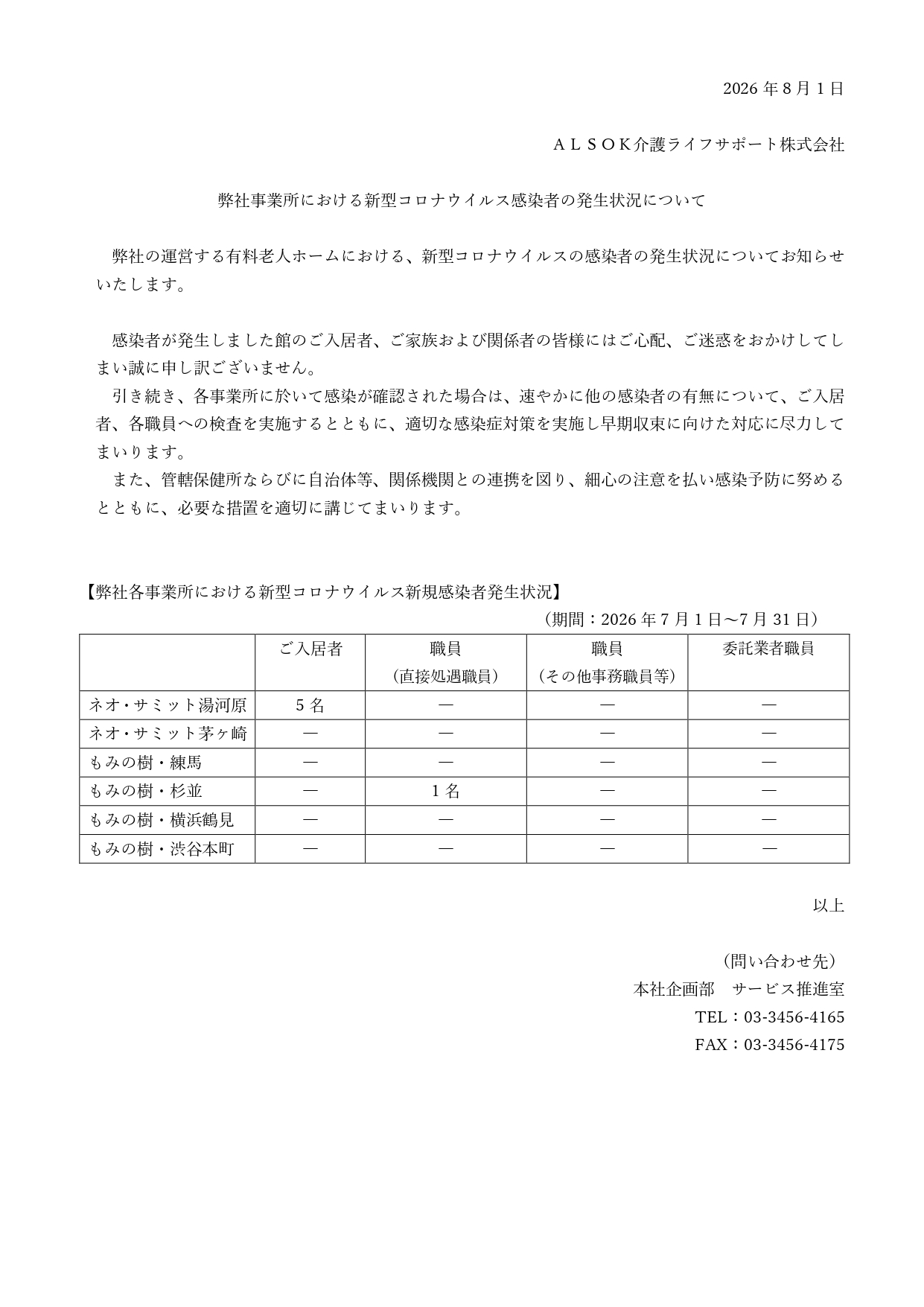 2026 年 8 月 1 日

ＡＬＳＯＫ介護ライフサポート株式会社

弊社事業所における新型コロナウイルス感染者の発生状況について

弊社の運営する有料老人ホームにおける、新型コロナウイルスの感染者の発生状況についてお知らせいたします。

感染者が発生しました館のご入居者、ご家族および関係者の皆様にはご心配、ご迷惑をおかけしてしまい誠に申し訳ございません。
引き続き、各事業所に於いて感染が確認された場合は、速やかに他の感染者の有無について、ご入居者、各職員への検査を実施するとともに、適切な感染症対策を実施し早期収束に向けた対応に尽力してまいります。
また、管轄保健所ならびに自治体等、関係機関との連携を図り、細心の注意を払い感染予防に努めるとともに、必要な措置を適切に講じてまいります。

【弊社各事業所における新型コロナウイルス新規感染者発生状況】
（期間：2026 年 7 月 1 日～7 月 31 日）

| | ご入居者 | 職員（直接処遇職員） | 職員（その他事務職員等） | 委託業者職員 |
|---|---|---|---|---|
| ネオ・サミット湯河原 | 5 名 | ― | ― | ― |
| ネオ・サミット茅ヶ崎 | ― | ― | ― | ― |
| もみの樹・練馬 | ― | ― | ― | ― |
| もみの樹・杉並 | ― | 1 名 | ― | ― |
| もみの樹・横浜鶴見 | ― | ― | ― | ― |
| もみの樹・渋谷本町 | ― | ― | ― | ― |

以上

（問い合わせ先）
本社企画部　サービス推進室
TEL：03-3456-4165
FAX：03-3456-4175